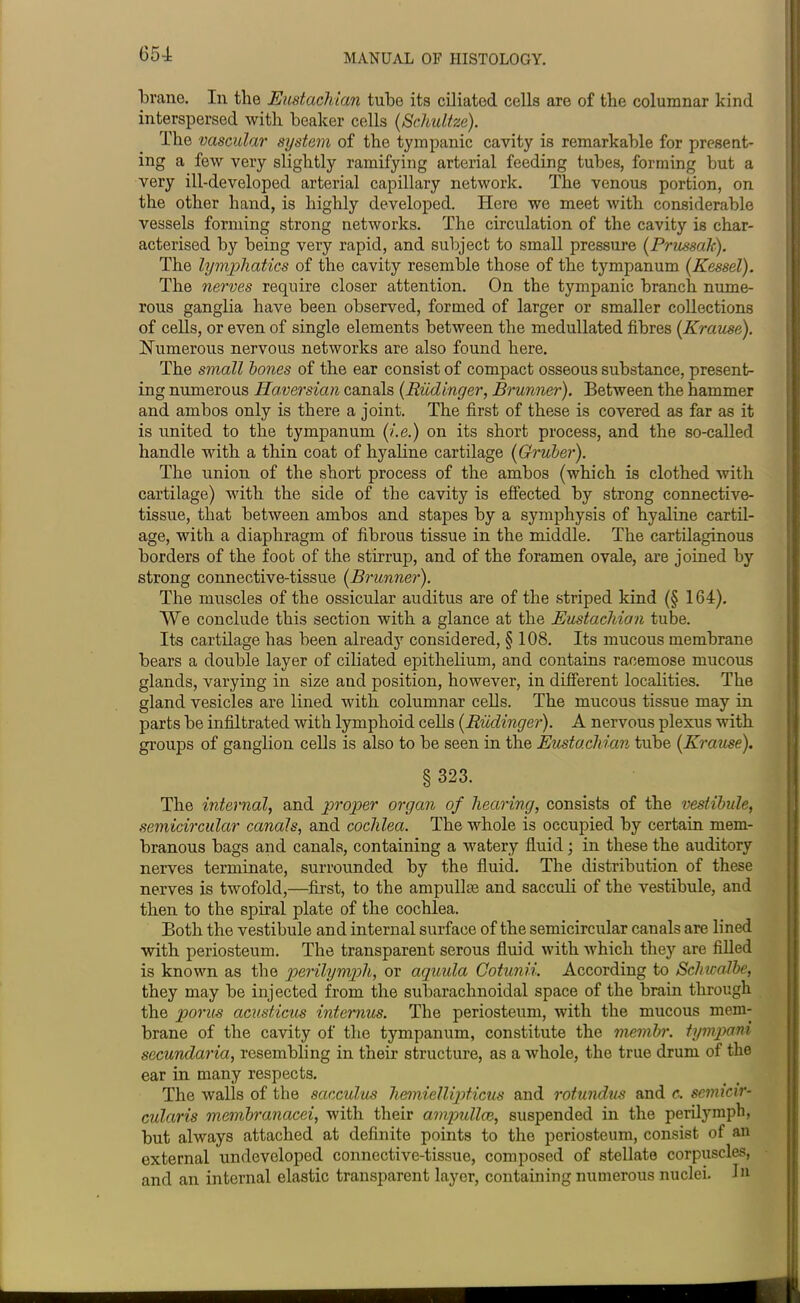 654 MANUAL OF HISTOLOGY.

brane. In the Eustachian tube its ciliated cells are of the columnar kind interspersed with beaker cells (Schultze).

The vascular system of the tympanic cavity is remarkable for presenting a few very slightly ramifying arterial feeding tubes, forming but a very ill-developed arterial capillary network. The venous portion, on the other hand, is highly developed. Here we meet with considerable vessels forming strong networks. The circulation of the cavity is characterised by being very rapid, and subject to small pressure (Prussak). The lymphatics of the cavity resemble those of the tympanum (Kessel). The nerves require closer attention. On the tympanic branch numerous ganglia have been observed, formed of larger or smaller collections of cells, or even of single elements between the medullated fibres (Krause). Numerous nervous networks are also found here.

The small bones of the ear consist of compact osseous substance, presenting numerous Haversian canals (Rüdinger, Brunner). Between the hammer and ambos only is there a joint. The first of these is covered as far as it is united to the tympanum (i.e.) on its short process, and the so-called handle with a thin coat of hyaline cartilage (Gruber).

The union of the short process of the ambos (which is clothed with cartilage) with the side of the cavity is effected by strong connective-tissue, that between ambos and stapes by a symphysis of hyaline cartilage, with a diaphragm of fibrous tissue in the middle. The cartilaginous borders of the foot of the stirrup, and of the foramen ovale, are joined by strong connective-tissue (Brunner).

The muscles of the ossicular auditus are of the striped kind (§ 164).

We conclude this section with a glance at the Eustachian tube.

Its cartilage has been already considered, § 108. Its mucous membrane bears a double layer of ciliated epithelium, and contains racemose mucous glands, varying in size and position, however, in different localities. The gland vesicles are lined with columnar cells. The mucous tissue may in parts be infiltrated with lymphoid cells (Rüdinger). A nervous plexus with groups of ganglion cells is also to be seen in the Eustachian tube (Krause).

§ 323.

The internal, and proper organ of hearing, consists of the vestibule, semicircular canals, and cochlea. The whole is occupied by certain membranous bags and canals, containing a watery fluid; in these the auditory nerves terminate, surrounded by the fluid. The distribution of these nerves is twofold,—first, to the ampullæ and sacculi of the vestibule, and then to the spiral plate of the cochlea.

Both the vestibule and internal surface of the semicircular canals are lined with periosteum. The transparent serous fluid with which they are filled is known as the perilymph, or aquula Cotunii. According to Schwalbe, they may be injected from the subarachnoidal space of the brain through the porus acusticus internus. The periosteum, with the mucous membrane of the cavity of the tympanum, constitute the membr. tympani secundaria, resembling in their structure, as a whole, the true drum of the ear in many respects.

The walls of the sacculus hemiellipticus and rotundus and c. semicircularis membranacei, with their ampullæ, suspended in the perilymph, but always attached at definite points to the periosteum, consist of an external undeveloped connective-tissue, composed of stellate corpuscles, and an internal elastic transparent layer, containing numerous nuclei. In